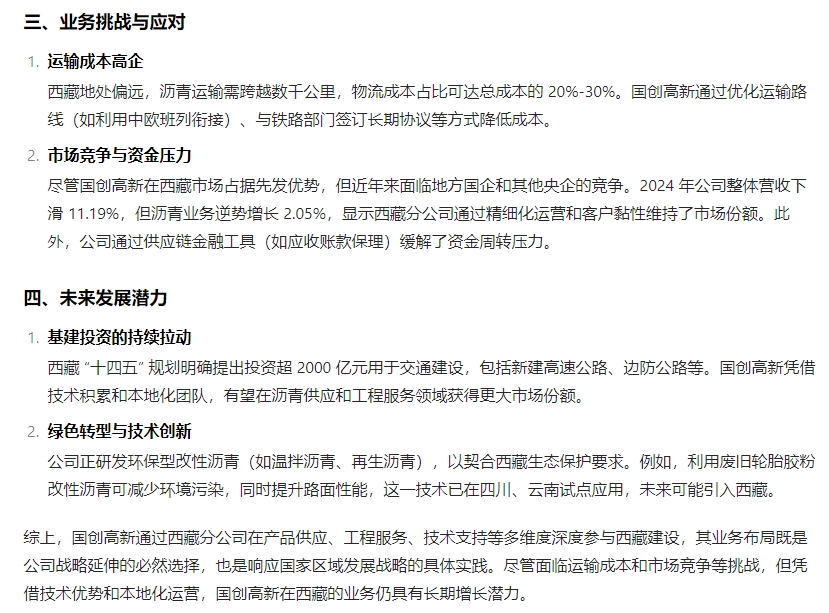 三、业务挑战与应对

1. 运输成本高企
西藏地处偏远，沥青运输需跨越数千公里，物流成本占比可达总成本的 20%-30%。国创高新通过优化运输路线（如利用中欧班列衔接）、与铁路部门签订长期协议等方式降低成本。

2. 市场竞争与资金压力
尽管国创高新在西藏市场占据先发优势，但近年来面临地方国企和其他央企的竞争。2024 年公司整体营收下滑 11.19%，但沥青业务逆势增长 2.05%，显示西藏分公司通过精细化运营和客户黏性维持了市场份额。此外，公司通过供应链金融工具（如应收账款保理）缓解了资金周转压力。

四、未来发展潜力

1. 基建投资的持续拉动
西藏 “十四五” 规划明确提出投资超 2000 亿元用于交通建设，包括新建高速公路、边防公路等。国创高新凭借技术积累和本地化团队，有望在沥青供应和工程服务领域获得更大市场份额。

2. 绿色转型与技术创新
公司正研发环保型改性沥青（如温拌沥青、再生沥青），以契合西藏生态保护要求。例如，利用废旧轮胎胶粉改性沥青可减少环境污染，同时提升路面性能，这一技术已在四川、云南试点应用，未来可能引入西藏。

综上，国创高新通过西藏分公司在产品供应、工程服务、技术支持等多维度深度参与西藏建设，其业务布局既是公司战略延伸的必然选择，也是响应国家区域发展战略的具体实践。尽管面临运输成本和市场竞争等挑战，但凭借技术优势和本地化运营，国创高新在西藏的业务仍具有长期增长潜力。